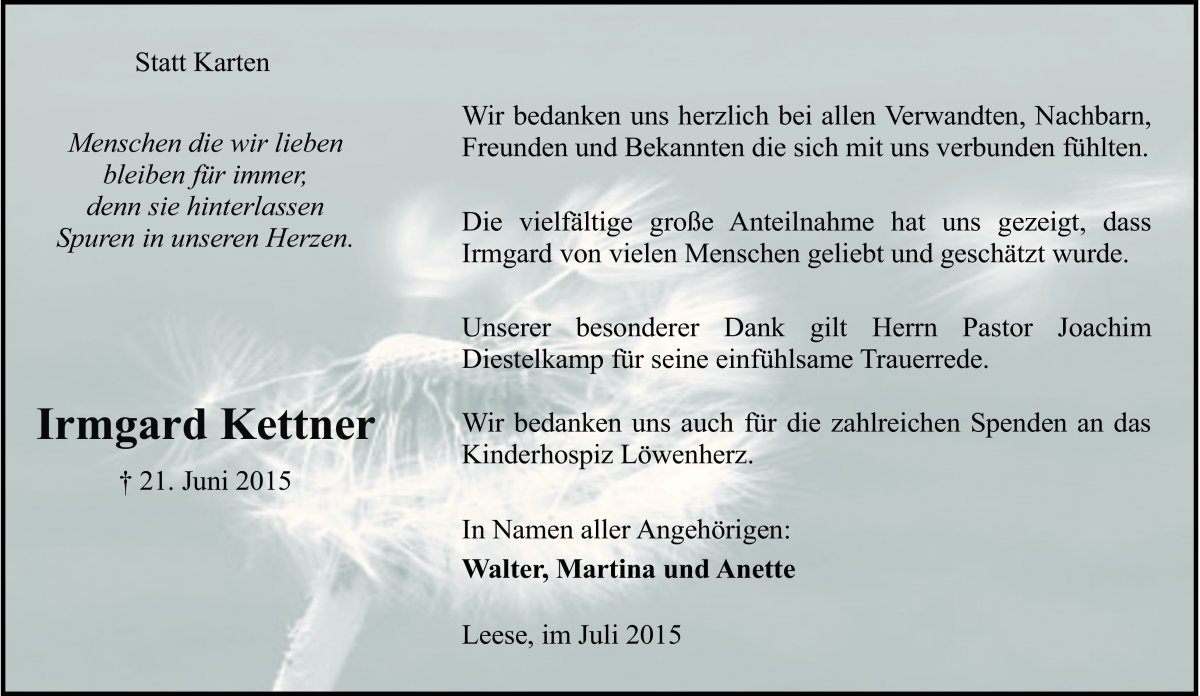 Statt Karten

Menschen die wir lieben
bleiben für immer,
denn sie hinterlassen
Spuren in unseren Herzen.

Irmgard Kettner

† 21. Juni 2015

Wir bedanken uns herzlich bei allen Verwandten, Nachbarn, Freunden und Bekannten die sich mit uns verbunden fühlten.

Die vielfältige große Anteilnahme hat uns gezeigt, dass Irmgard von vielen Menschen geliebt und geschätzt wurde.

Unserer besonderer Dank gilt Herrn Pastor Joachim Diestelkamp für seine einfühlsame Trauerrede.

Wir bedanken uns auch für die zahlreichen Spenden an das Kinderhospiz Löwenherz.

In Namen aller Angehörigen:

Walter, Martina und Anette

Leese, im Juli 2015